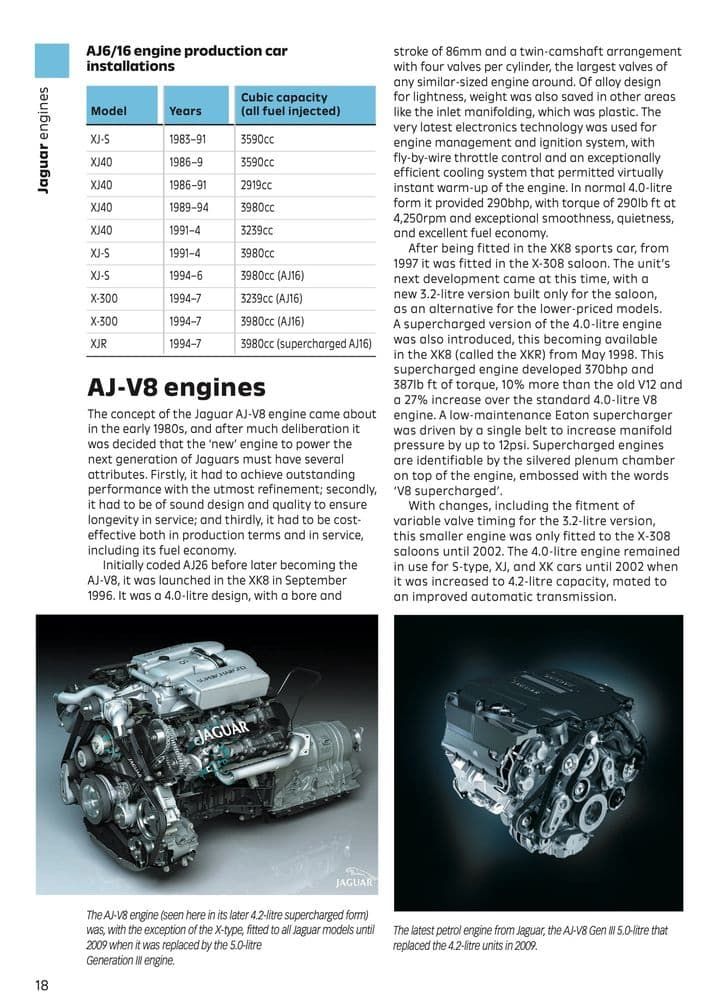 Jaguar engines

AJ6/16 engine production car installations

| Model | Years | Cubic capacity (all fuel injected) |
|---|---|---|
| XJ-S | 1983–91 | 3590cc |
| XJ40 | 1986–9 | 3590cc |
| XJ40 | 1986–91 | 2919cc |
| XJ40 | 1989–94 | 3980cc |
| XJ40 | 1991–4 | 3239cc |
| XJ-S | 1991–4 | 3980cc |
| XJ-S | 1994–6 | 3980cc (AJ16) |
| X-300 | 1994–7 | 3239cc (AJ16) |
| X-300 | 1994–7 | 3980cc (AJ16) |
| XJR | 1994–7 | 3980cc (supercharged AJ16) |

AJ-V8 engines

The concept of the Jaguar AJ-V8 engine came about in the early 1980s, and after much deliberation it was decided that the 'new' engine to power the next generation of Jaguars must have several attributes. Firstly, it had to achieve outstanding performance with the utmost refinement; secondly, it had to be of sound design and quality to ensure longevity in service; and thirdly, it had to be cost-effective both in production terms and in service, including its fuel economy.

Initially coded AJ26 before later becoming the AJ-V8, it was launched in the XK8 in September 1996. It was a 4.0-litre design, with a bore and stroke of 86mm and a twin-camshaft arrangement with four valves per cylinder, the largest valves of any similar-sized engine around. Of alloy design for lightness, weight was also saved in other areas like the inlet manifolding, which was plastic. The very latest electronics technology was used for engine management and ignition system, with fly-by-wire throttle control and an exceptionally efficient cooling system that permitted virtually instant warm-up of the engine. In normal 4.0-litre form it provided 290bhp, with torque of 290lb ft at 4,250rpm and exceptional smoothness, quietness, and excellent fuel economy.

After being fitted in the XK8 sports car, from 1997 it was fitted in the X-308 saloon. The unit's next development came at this time, with a new 3.2-litre version built only for the saloon, as an alternative for the lower-priced models. A supercharged version of the 4.0-litre engine was also introduced, this becoming available in the XK8 (called the XKR) from May 1998. This supercharged engine developed 370bhp and 387lb ft of torque, 10% more than the old V12 and a 27% increase over the standard 4.0-litre V8 engine. A low-maintenance Eaton supercharger was driven by a single belt to increase manifold pressure by up to 12psi. Supercharged engines are identifiable by the silvered plenum chamber on top of the engine, embossed with the words 'V8 supercharged'.

With changes, including the fitment of variable valve timing for the 3.2-litre version, this smaller engine was only fitted to the X-308 saloons until 2002. The 4.0-litre engine remained in use for S-type, XJ, and XK cars until 2002 when it was increased to 4.2-litre capacity, mated to an improved automatic transmission.

JAGUAR

JAGUAR

The AJ-V8 engine (seen here in its later 4.2-litre supercharged form) was, with the exception of the X-type, fitted to all Jaguar models until 2009 when it was replaced by the 5.0-litre Generation III engine.

The latest petrol engine from Jaguar, the AJ-V8 Gen III 5.0-litre that replaced the 4.2-litre units in 2009.

18